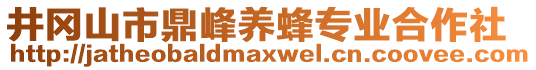 井冈山市鼎峰养蜂专业合作社
http://jatheobaldmaxwel.cn.coovee.com